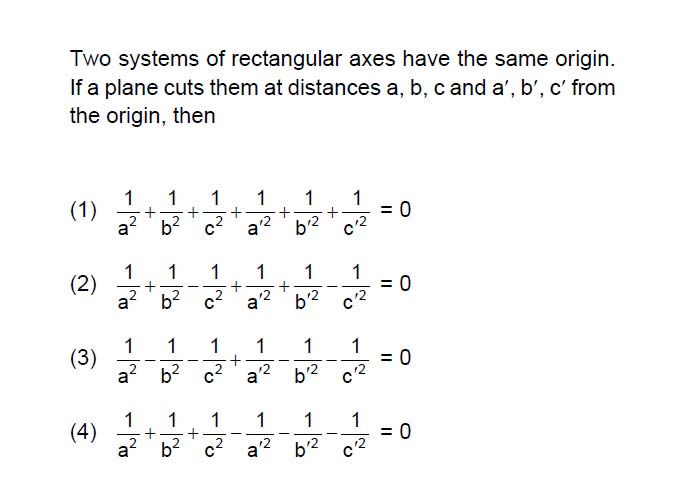 Two systems of rectangular axes have the same origin. If a plane cuts them at distances a, b, c and a′, b′, c′ from the origin, then

(1) $\frac{1}{a^2}+\frac{1}{b^2}+\frac{1}{c^2}+\frac{1}{a'^2}+\frac{1}{b'^2}+\frac{1}{c'^2}=0$

(2) $\frac{1}{a^2}+\frac{1}{b^2}-\frac{1}{c^2}+\frac{1}{a'^2}+\frac{1}{b'^2}-\frac{1}{c'^2}=0$

(3) $\frac{1}{a^2}-\frac{1}{b^2}-\frac{1}{c^2}+\frac{1}{a'^2}-\frac{1}{b'^2}-\frac{1}{c'^2}=0$

(4) $\frac{1}{a^2}+\frac{1}{b^2}+\frac{1}{c^2}-\frac{1}{a'^2}-\frac{1}{b'^2}-\frac{1}{c'^2}=0$